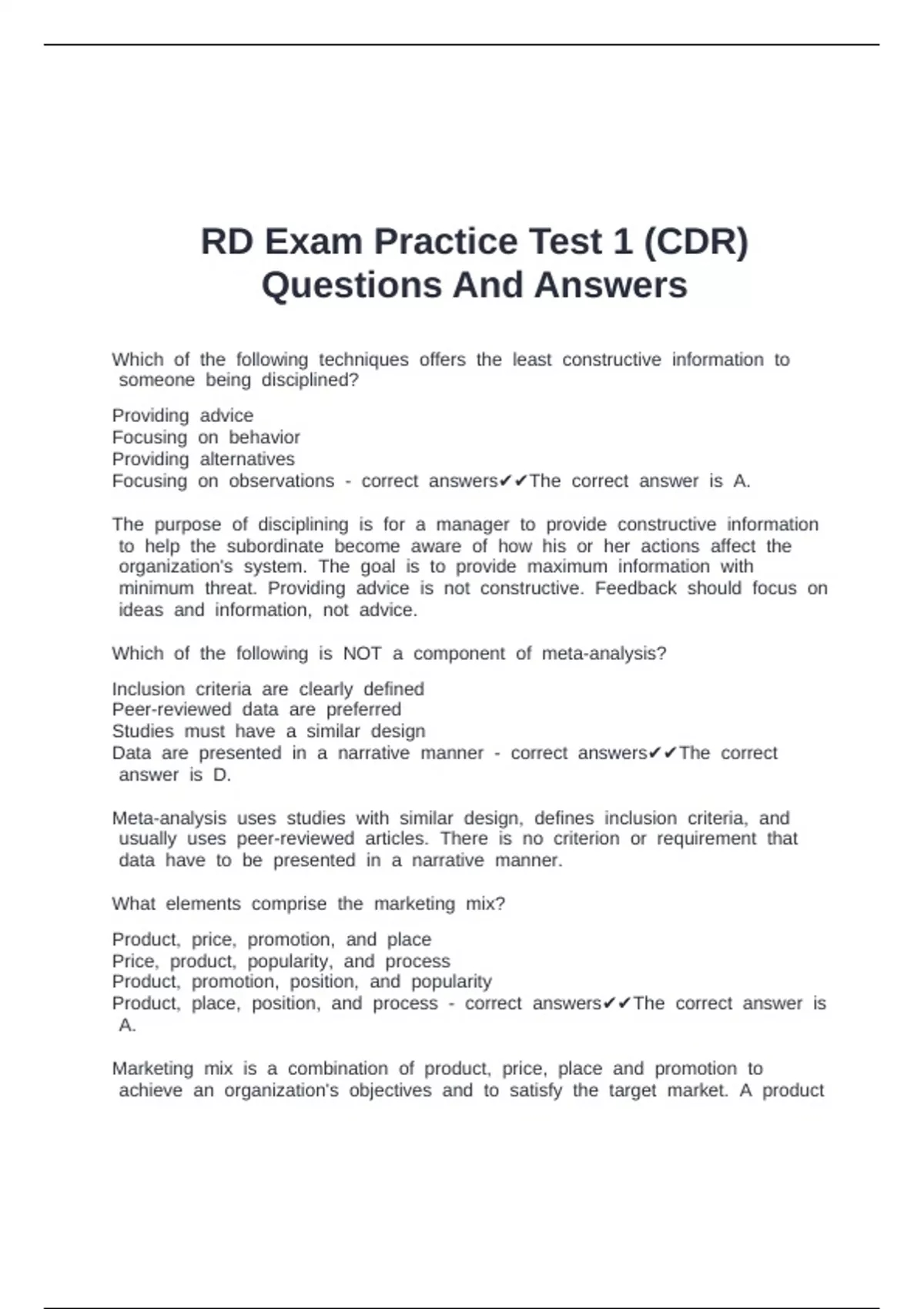 RD Exam Practice Test 1 (CDR) Questions And Answers

Which of the following techniques offers the least constructive information to someone being disciplined?

Providing advice
Focusing on behavior
Providing alternatives
Focusing on observations - correct answers✔✔The correct answer is A.

The purpose of disciplining is for a manager to provide constructive information to help the subordinate become aware of how his or her actions affect the organization's system. The goal is to provide maximum information with minimum threat. Providing advice is not constructive. Feedback should focus on ideas and information, not advice.

Which of the following is NOT a component of meta-analysis?

Inclusion criteria are clearly defined
Peer-reviewed data are preferred
Studies must have a similar design
Data are presented in a narrative manner - correct answers✔✔The correct answer is D.

Meta-analysis uses studies with similar design, defines inclusion criteria, and usually uses peer-reviewed articles. There is no criterion or requirement that data have to be presented in a narrative manner.

What elements comprise the marketing mix?

Product, price, promotion, and place
Price, product, popularity, and process
Product, promotion, position, and popularity
Product, place, position, and process - correct answers✔✔The correct answer is A.

Marketing mix is a combination of product, price, place and promotion to achieve an organization's objectives and to satisfy the target market. A product